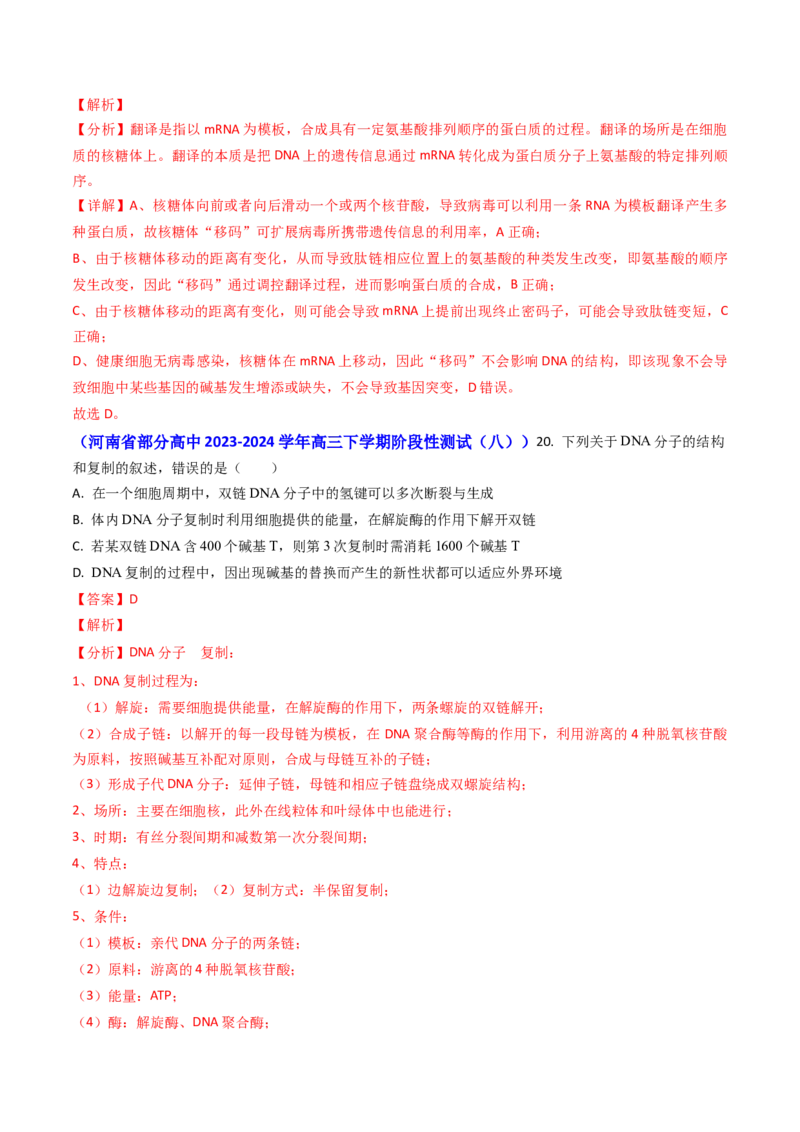 【解析】

【分析】翻译是指以 mRNA 为模板，合成具有一定氨基酸排列顺序的蛋白质的过程。翻译的场所是在细胞质的核糖体上。翻译的本质是把 DNA 上的遗传信息通过 mRNA 转化成为蛋白质分子上氨基酸的特定排列顺序。

【详解】A、核糖体向前或者向后滑动一个或两个核苷酸，导致病毒可以利用一条 RNA 为模板翻译产生多种蛋白质，故核糖体“移码”可扩展病毒所携带遗传信息的利用率，A 正确；

B、由于核糖体移动的距离有变化，从而导致肽链相应位置上的氨基酸的种类发生改变，即氨基酸的顺序发生改变，因此“移码”通过调控翻译过程，进而影响蛋白质的合成，B 正确；

C、由于核糖体移动的距离有变化，则可能会导致 mRNA 上提前出现终止密码子，可能会导致肽链变短，C 正确；

D、健康细胞无病毒感染，核糖体在 mRNA 上移动，因此“移码”不会影响 DNA 的结构，即该现象不会导致细胞中某些基因的碱基发生增添或缺失，不会导致基因突变，D 错误。

故选 D。

（河南省部分高中 2023-2024 学年高三下学期阶段性测试（八））20. 下列关于 DNA 分子的结构和复制的叙述，错误的是（　　）

A. 在一个细胞周期中，双链 DNA 分子中的氢键可以多次断裂与生成

B. 体内 DNA 分子复制时利用细胞提供的能量，在解旋酶的作用下解开双链

C. 若某双链 DNA 含 400 个碱基 T，则第 3 次复制时需消耗 1600 个碱基 T

D. DNA 复制的过程中，因出现碱基的替换而产生的新性状都可以适应外界环境

【答案】D

【解析】

【分析】DNA 分子　复制：

1、DNA 复制过程为：

（1）解旋：需要细胞提供能量，在解旋酶的作用下，两条螺旋的双链解开；

（2）合成子链：以解开的每一段母链为模板，在 DNA 聚合酶等酶的作用下，利用游离的 4 种脱氧核苷酸为原料，按照碱基互补配对原则，合成与母链互补的子链；

（3）形成子代 DNA 分子：延伸子链，母链和相应子链盘绕成双螺旋结构；

2、场所：主要在细胞核，此外在线粒体和叶绿体中也能进行；

3、时期：有丝分裂间期和减数第一次分裂间期；

4、特点：

（1）边解旋边复制；（2）复制方式：半保留复制；

5、条件：

（1）模板：亲代 DNA 分子的两条链；

（2）原料：游离的 4 种脱氧核苷酸；

（3）能量：ATP；

（4）酶：解旋酶、DNA 聚合酶；